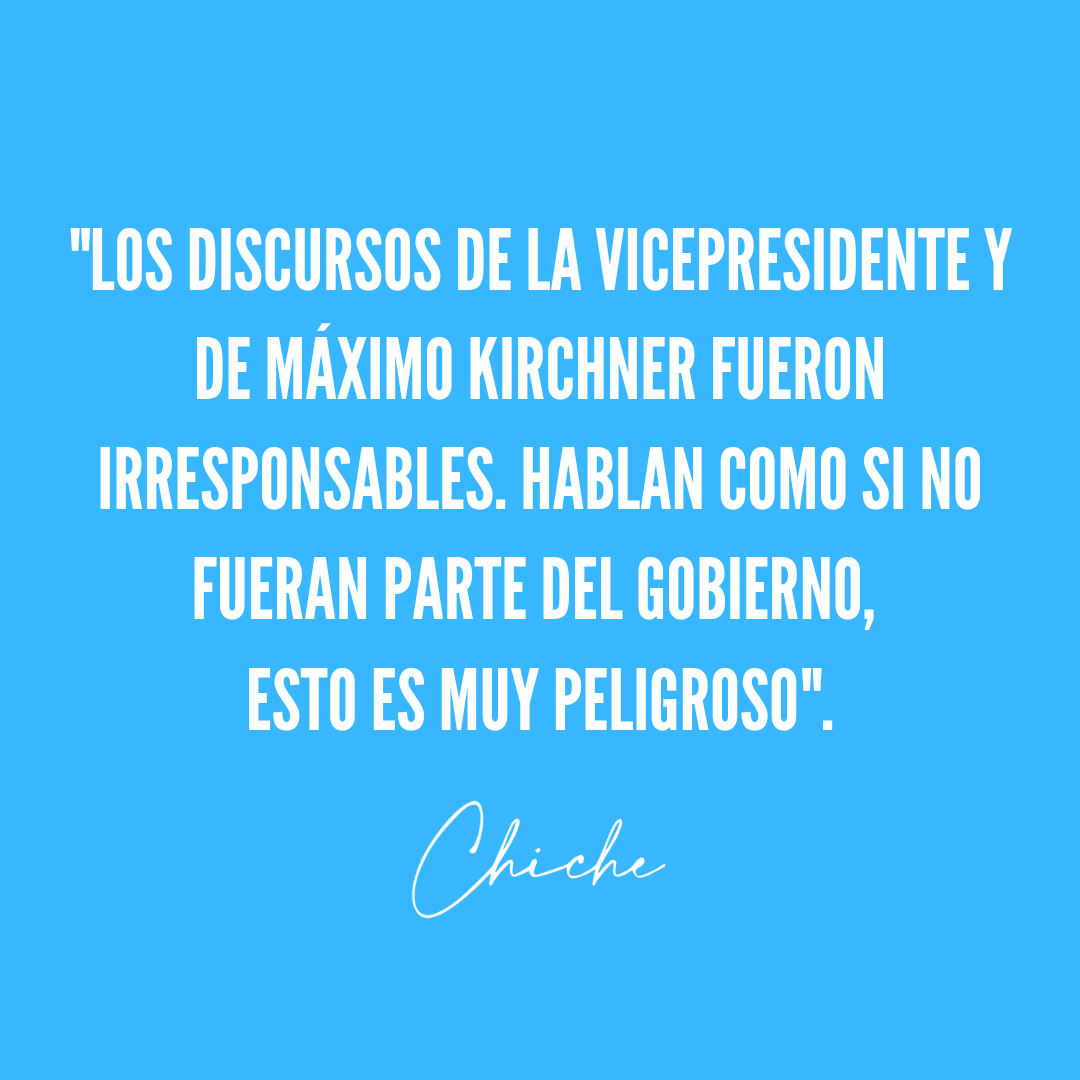 "LOS DISCURSOS DE LA VICEPRESIDENTE Y DE MÁXIMO KIRCHNER FUERON IRRESPONSABLES. HABLAN COMO SI NO FUERAN PARTE DEL GOBIERNO, ESTO ES MUY PELIGROSO".

Chiche